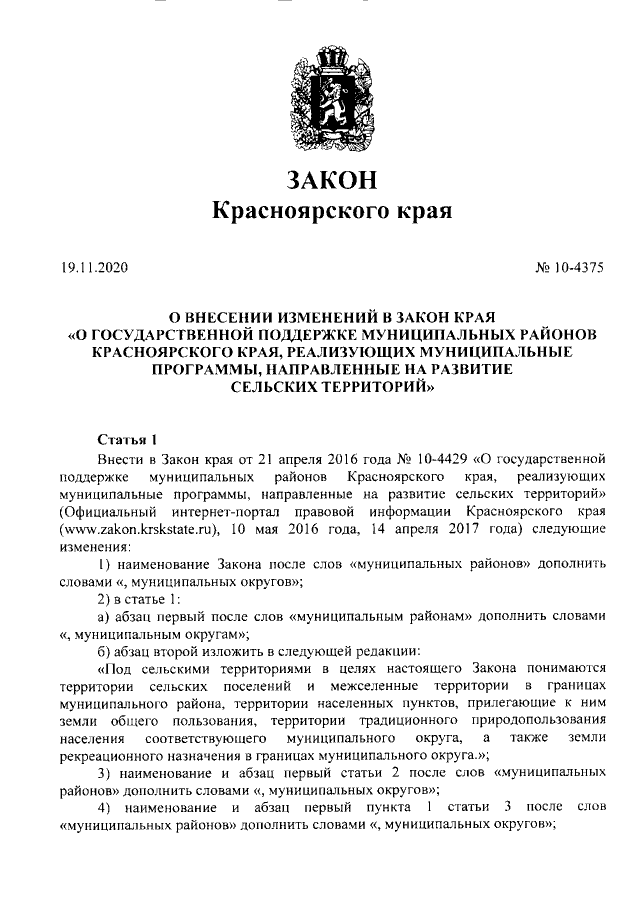 ЗАКОН
Красноярского края

19.11.2020

№ 10-4375

О ВНЕСЕНИИ ИЗМЕНЕНИЙ В ЗАКОН КРАЯ «О ГОСУДАРСТВЕННОЙ ПОДДЕРЖКЕ МУНИЦИПАЛЬНЫХ РАЙОНОВ КРАСНОЯРСКОГО КРАЯ, РЕАЛИЗУЮЩИХ МУНИЦИПАЛЬНЫЕ ПРОГРАММЫ, НАПРАВЛЕННЫЕ НА РАЗВИТИЕ СЕЛЬСКИХ ТЕРРИТОРИЙ»

Статья 1

Внести в Закон края от 21 апреля 2016 года № 10-4429 «О государственной поддержке муниципальных районов Красноярского края, реализующих муниципальные программы, направленные на развитие сельских территорий» (Официальный интернет-портал правовой информации Красноярского края (www.zakon.krskstate.ru), 10 мая 2016 года, 14 апреля 2017 года) следующие изменения:

1) наименование Закона после слов «муниципальных районов» дополнить словами «, муниципальных округов»;

2) в статье 1:

а) абзац первый после слов «муниципальным районам» дополнить словами «, муниципальным округам»;

б) абзац второй изложить в следующей редакции:

«Под сельскими территориями в целях настоящего Закона понимаются территории сельских поселений и межселенные территории в границах муниципального района, территории населенных пунктов, прилегающие к ним земли общего пользования, территории традиционного природопользования населения соответствующего муниципального округа, а также земли рекреационного назначения в границах муниципального округа.»;

3) наименование и абзац первый статьи 2 после слов «муниципальных районов» дополнить словами «, муниципальных округов»;

4) наименование и абзац первый пункта 1 статьи 3 после слов «муниципальных районов» дополнить словами «, муниципальных округов»;